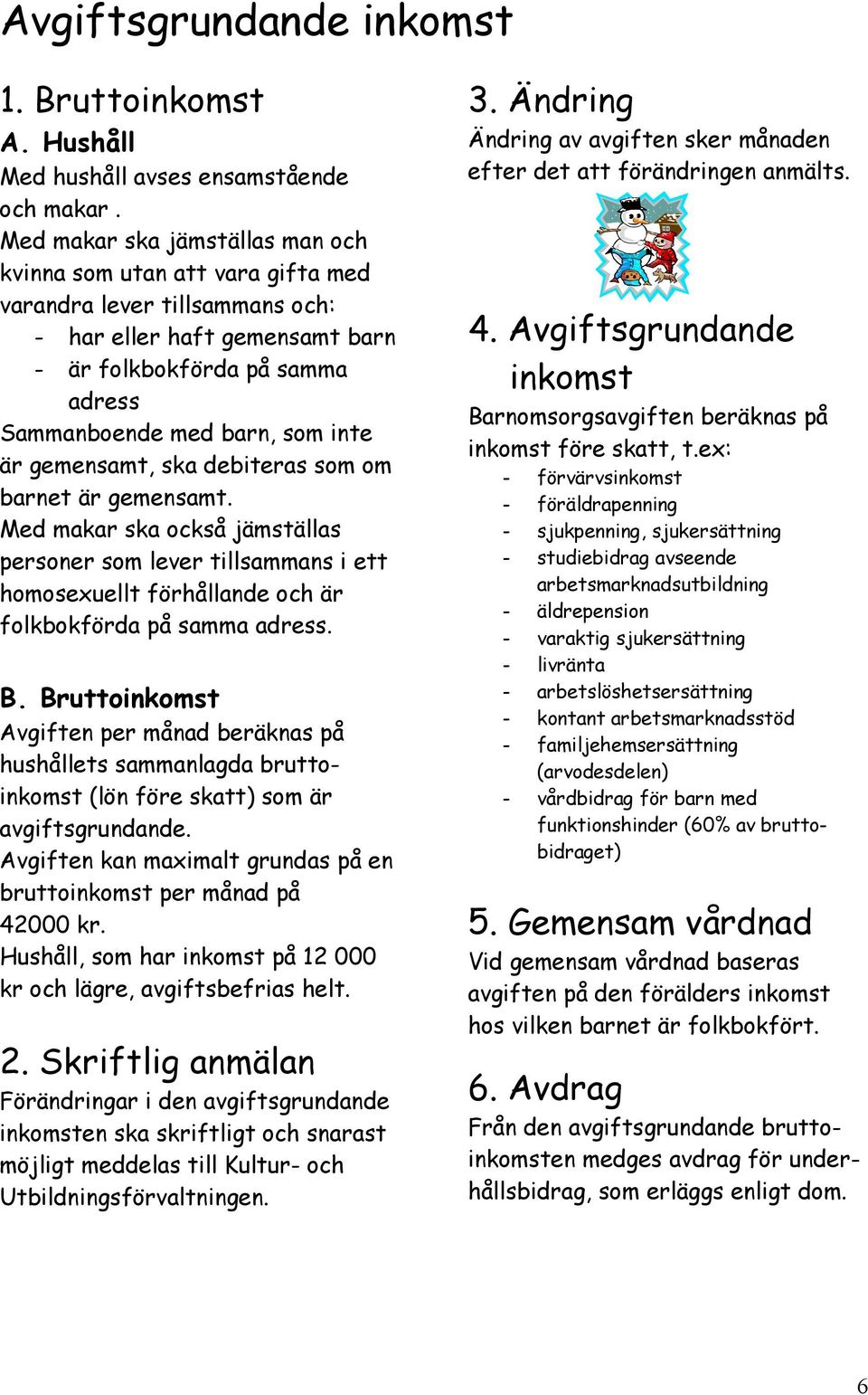 Avgiftsgrundande inkomst

1. Bruttoinkomst

A. Hushåll

Med hushåll avses ensamstående och makar .
Med makar ska jämställas man och kvinna som utan att vara gifta med varandra lever tillsammans och:
- har eller haft gemensamt barn
- är folkbokförda på samma adress
Sammanboende med barn, som inte är gemensamt, ska debiteras som om barnet är gemensamt.
Med makar ska också jämställas personer som lever tillsammans i ett homosexuellt förhållande och är folkbokförda på samma adress.

B. Bruttoinkomst

Avgiften per månad beräknas på hushållets sammanlagda bruttoinkomst (lön före skatt) som är avgiftsgrundande.
Avgiften kan maximalt grundas på en bruttoinkomst per månad på 42000 kr.
Hushåll, som har inkomst på 12 000 kr och lägre, avgiftsbefrias helt.

2. Skriftlig anmälan

Förändringar i den avgiftsgrundande inkomsten ska skriftligt och snarast möjligt meddelas till Kultur- och Utbildningsförvaltningen.

3. Ändring

Ändring av avgiften sker månaden efter det att förändringen anmälts.

4. Avgiftsgrundande inkomst

Barnomsorgsavgiften beräknas på inkomst före skatt, t.ex:
- förvärvsinkomst
- föräldrapenning
- sjukpenning, sjukersättning
- studiebidrag avseende arbetsmarknadsutbildning
- äldrepension
- varaktig sjukersättning
- livränta
- arbetslöshetsersättning
- kontant arbetsmarknadsstöd
- familjehemsersättning (arvodesdelen)
- vårdbidrag för barn med funktionshinder (60% av bruttobidraget)

5. Gemensam vårdnad

Vid gemensam vårdnad baseras avgiften på den förälders inkomst hos vilken barnet är folkbokfört.

6. Avdrag

Från den avgiftsgrundande bruttoinkomsten medges avdrag för underhållsbidrag, som erläggs enligt dom.

6